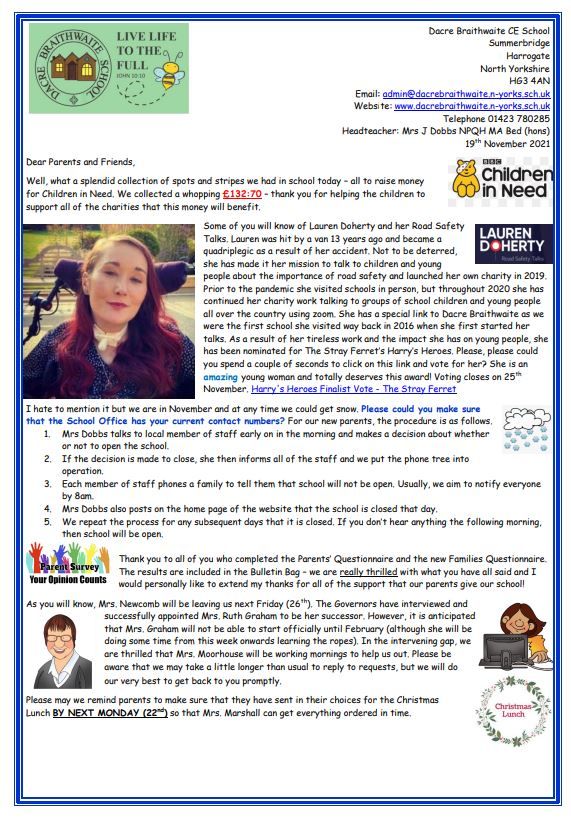 DACRE BRAITHWAITE SCHOOL

LIVE LIFE TO THE FULL
JOHN 10:10

Dacre Braithwaite CE School
Summerbridge
Harrogate
North Yorkshire
HG3 4AN
Email: admin@dacrebraithwaite.n-yorks.sch.uk
Website: www.dacrebraithwaite.n-yorks.sch.uk
Telephone 01423 780285
Headteacher: Mrs J Dobbs NPQH MA Bed (hons)
19th November 2021

Dear Parents and Friends,

BBC Children in Need

Well, what a splendid collection of spots and stripes we had in school today – all to raise money for Children in Need. We collected a whopping £132:70 – thank you for helping the children to support all of the charities that this money will benefit.

LAUREN DOHERTY
Road Safety Talks

Some of you will know of Lauren Doherty and her Road Safety Talks. Lauren was hit by a van 13 years ago and became a quadriplegic as a result of her accident. Not to be deterred, she has made it her mission to talk to children and young people about the importance of road safety and launched her own charity in 2019. Prior to the pandemic she visited schools in person, but throughout 2020 she has continued her charity work talking to groups of school children and young people all over the country using zoom. She has a special link to Dacre Braithwaite as we were the first school she visited way back in 2016 when she first started her talks. As a result of her tireless work and the impact she has on young people, she has been nominated for The Stray Ferret's Harry's Heroes. Please, please could you spend a couple of seconds to click on this link and vote for her? She is an amazing young woman and totally deserves this award! Voting closes on 25th November. Harry's Heroes Finalist Vote - The Stray Ferret

I hate to mention it but we are in November and at any time we could get snow. Please could you make sure that the School Office has your current contact numbers? For our new parents, the procedure is as follows.
1. Mrs Dobbs talks to local member of staff early on in the morning and makes a decision about whether or not to open the school.
2. If the decision is made to close, she then informs all of the staff and we put the phone tree into operation.
3. Each member of staff phones a family to tell them that school will not be open. Usually, we aim to notify everyone by 8am.
4. Mrs Dobbs also posts on the home page of the website that the school is closed that day.
5. We repeat the process for any subsequent days that it is closed. If you don't hear anything the following morning, then school will be open.

Parent Survey
Your Opinion Counts

Thank you to all of you who completed the Parents' Questionnaire and the new Families Questionnaire. The results are included in the Bulletin Bag – we are really thrilled with what you have all said and I would personally like to extend my thanks for all of the support that our parents give our school!

As you will know, Mrs. Newcomb will be leaving us next Friday (26th). The Governors have interviewed and successfully appointed Mrs. Ruth Graham to be her successor. However, it is anticipated that Mrs. Graham will not be able to start officially until February (although she will be doing some time from this week onwards learning the ropes). In the intervening gap, we are thrilled that Mrs. Moorhouse will be working mornings to help us out. Please be aware that we may take a little longer than usual to reply to requests, but we will do our very best to get back to you promptly.

Please may we remind parents to make sure that they have sent in their choices for the Christmas Lunch BY NEXT MONDAY (22nd) so that Mrs. Marshall can get everything ordered in time.

Christmas Lunch